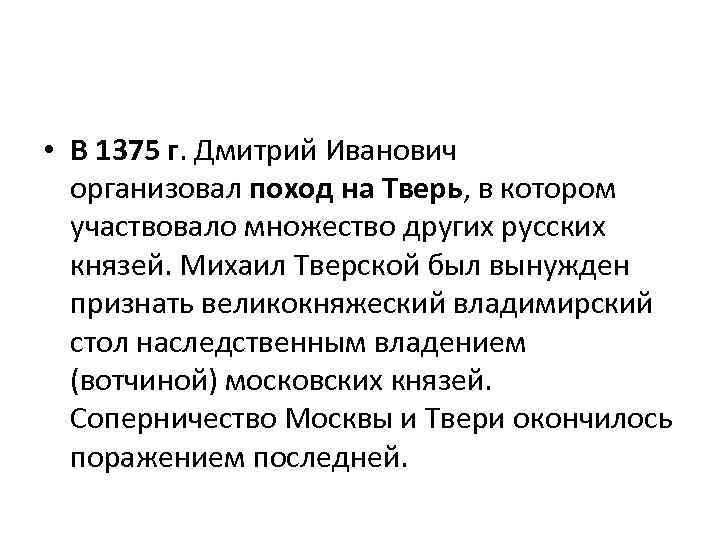 • В 1375 г. Дмитрий Иванович организовал поход на Тверь, в котором участвовало множество других русских князей. Михаил Тверской был вынужден признать великокняжеский владимирский стол наследственным владением (вотчиной) московских князей. Соперничество Москвы и Твери окончилось поражением последней.